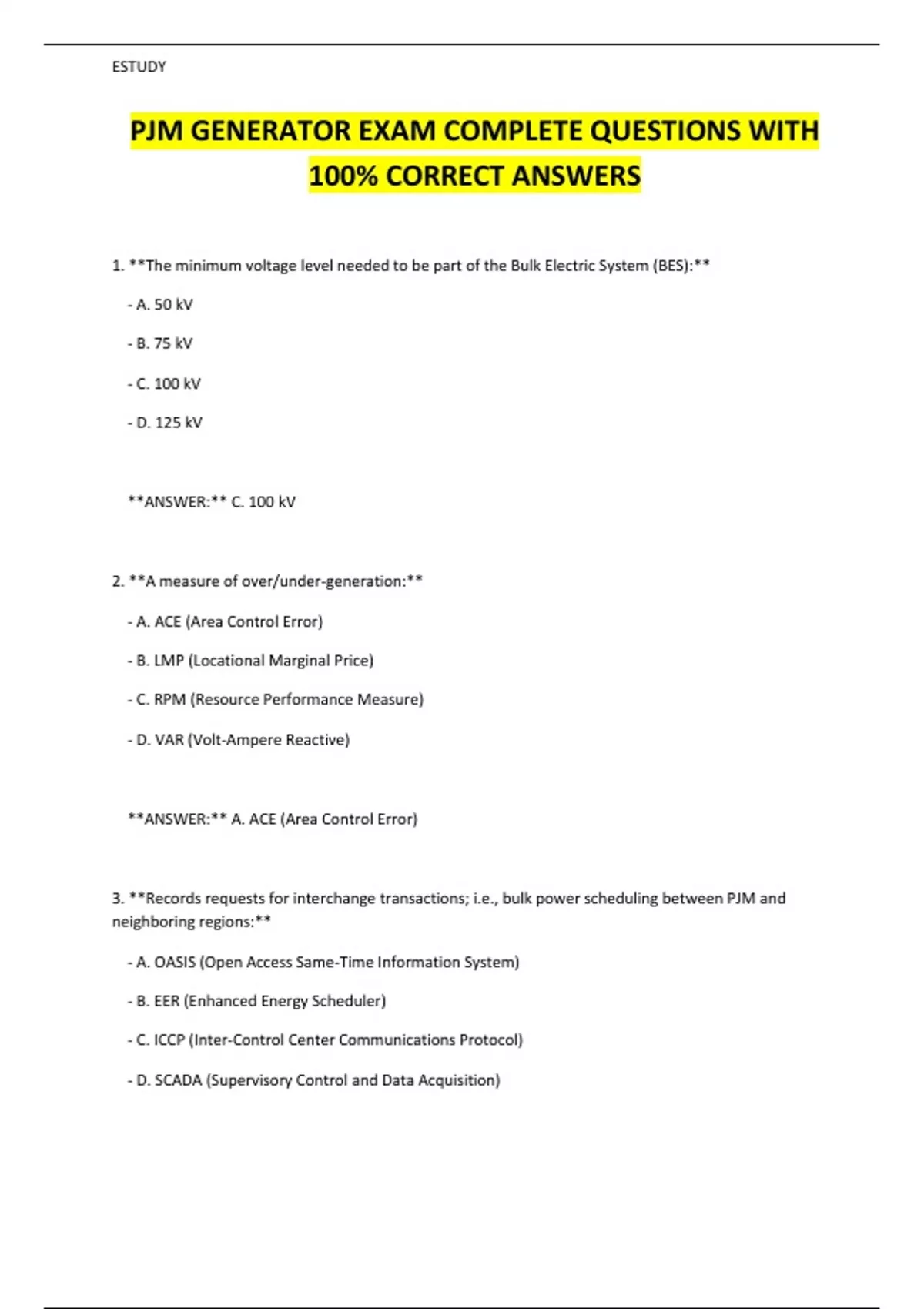 ESTUDY

PJM GENERATOR EXAM COMPLETE QUESTIONS WITH 100% CORRECT ANSWERS

1. **The minimum voltage level needed to be part of the Bulk Electric System (BES):**

- A. 50 kV

- B. 75 kV

- C. 100 kV

- D. 125 kV

**ANSWER:** C. 100 kV

2. **A measure of over/under-generation:**

- A. ACE (Area Control Error)

- B. LMP (Locational Marginal Price)

- C. RPM (Resource Performance Measure)

- D. VAR (Volt-Ampere Reactive)

**ANSWER:** A. ACE (Area Control Error)

3. **Records requests for interchange transactions; i.e., bulk power scheduling between PJM and neighboring regions:**

- A. OASIS (Open Access Same-Time Information System)

- B. EER (Enhanced Energy Scheduler)

- C. ICCP (Inter-Control Center Communications Protocol)

- D. SCADA (Supervisory Control and Data Acquisition)